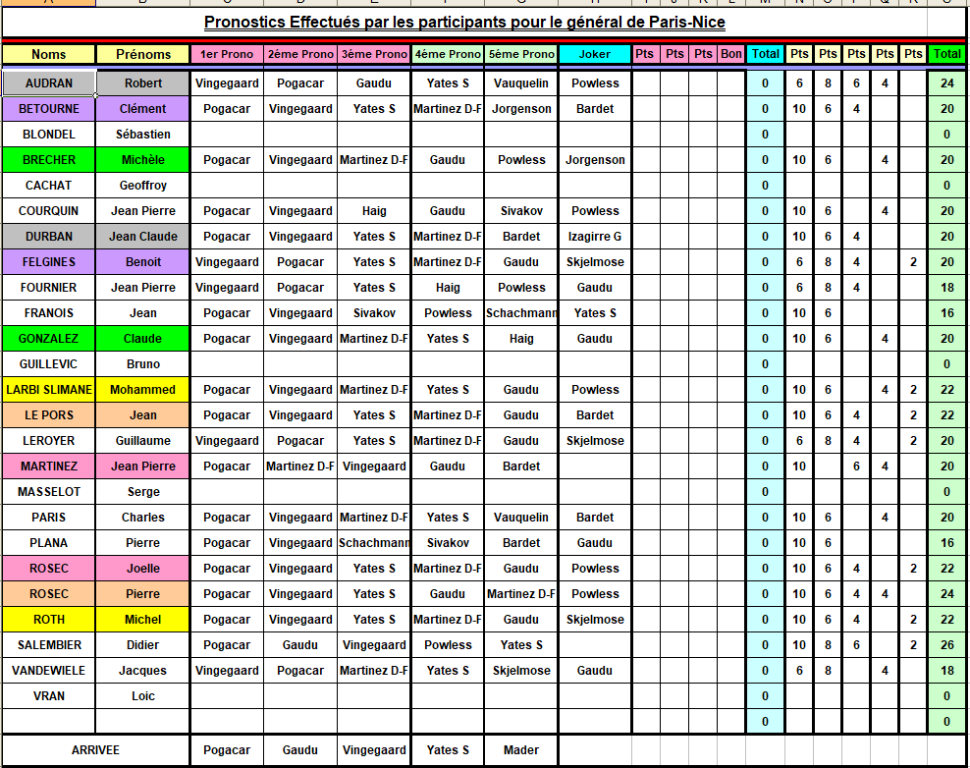 Pronostics Effectués par les participants pour le général de Paris-Nice

| Noms | Prénoms | 1er Prono | 2ème Prono | 3ème Prono | 4ème Prono | 5ème Prono | Joker | Pts | Pts | Pts | Bon | Total | Pts | Pts | Pts | Pts | Pts | Total |
|---|---|---|---|---|---|---|---|---|---|---|---|---|---|---|---|---|---|---|
| AUDRAN | Robert | Vingegaard | Pogacar | Gaudu | Yates S | Vauquelin | Powless | | | | | 0 | 6 | 8 | 6 | 4 | | 24 |
| BETOURNE | Clément | Pogacar | Vingegaard | Yates S | Martinez D-F | Jorgenson | Bardet | | | | | 0 | 10 | 6 | 4 | | | 20 |
| BLONDEL | Sébastien | | | | | | | | | | | 0 | | | | | | 0 |
| BRECHER | Michèle | Pogacar | Vingegaard | Martinez D-F | Gaudu | Powless | Jorgenson | | | | | 0 | 10 | 6 | | 4 | | 20 |
| CACHAT | Geoffroy | | | | | | | | | | | 0 | | | | | | 0 |
| COURQUIN | Jean Pierre | Pogacar | Vingegaard | Haig | Gaudu | Sivakov | Powless | | | | | 0 | 10 | 6 | | 4 | | 20 |
| DURBAN | Jean Claude | Pogacar | Vingegaard | Yates S | Martinez D-F | Bardet | Izagirre G | | | | | 0 | 10 | 6 | 4 | | | 20 |
| FELGINES | Benoit | Vingegaard | Pogacar | Yates S | Martinez D-F | Gaudu | Skjelmose | | | | | 0 | 6 | 8 | 4 | | 2 | 20 |
| FOURNIER | Jean Pierre | Vingegaard | Pogacar | Yates S | Haig | Powless | Gaudu | | | | | 0 | 6 | 8 | 4 | | | 18 |
| FRANOIS | Jean | Pogacar | Vingegaard | Sivakov | Powless | Schachmann | Yates S | | | | | 0 | 10 | 6 | | | | 16 |
| GONZALEZ | Claude | Pogacar | Vingegaard | Martinez D-F | Yates S | Haig | Gaudu | | | | | 0 | 10 | 6 | | 4 | | 20 |
| GUILLEVIC | Bruno | | | | | | | | | | | 0 | | | | | | 0 |
| LARBI SLIMANE | Mohammed | Pogacar | Vingegaard | Martinez D-F | Yates S | Gaudu | Powless | | | | | 0 | 10 | 6 | | 4 | 2 | 22 |
| LE PORS | Jean | Pogacar | Vingegaard | Yates S | Martinez D-F | Gaudu | Bardet | | | | | 0 | 10 | 6 | 4 | | 2 | 22 |
| LEROYER | Guillaume | Vingegaard | Pogacar | Yates S | Martinez D-F | Gaudu | Skjelmose | | | | | 0 | 6 | 8 | 4 | | 2 | 20 |
| MARTINEZ | Jean Pierre | Pogacar | Martinez D-F | Vingegaard | Gaudu | Bardet | | | | | | 0 | 10 | | 6 | 4 | | 20 |
| MASSELOT | Serge | | | | | | | | | | | 0 | | | | | | 0 |
| PARIS | Charles | Pogacar | Vingegaard | Martinez D-F | Yates S | Vauquelin | Bardet | | | | | 0 | 10 | 6 | | 4 | | 20 |
| PLANA | Pierre | Pogacar | Vingegaard | Schachmann | Sivakov | Bardet | Gaudu | | | | | 0 | 10 | 6 | | | | 16 |
| ROSEC | Joelle | Pogacar | Vingegaard | Yates S | Martinez D-F | Gaudu | Powless | | | | | 0 | 10 | 6 | 4 | | 2 | 22 |
| ROSEC | Pierre | Pogacar | Vingegaard | Yates S | Gaudu | Martinez D-F | Powless | | | | | 0 | 10 | 6 | 4 | 4 | | 24 |
| ROTH | Michel | Pogacar | Vingegaard | Yates S | Martinez D-F | Gaudu | Skjelmose | | | | | 0 | 10 | 6 | 4 | | 2 | 22 |
| SALEMBIER | Didier | Pogacar | Gaudu | Vingegaard | Powless | Yates S | | | | | | 0 | 10 | 8 | 6 | | 2 | 26 |
| VANDEWIELE | Jacques | Vingegaard | Pogacar | Martinez D-F | Yates S | Skjelmose | Gaudu | | | | | 0 | 6 | 8 | | 4 | | 18 |
| VRAN | Loic | | | | | | | | | | | 0 | | | | | | 0 |
| | | | | | | | | | | | | 0 | | | | | | 0 |
| ARRIVEE | | Pogacar | Gaudu | Vingegaard | Yates S | Mader | | | | | | | | | | | | |